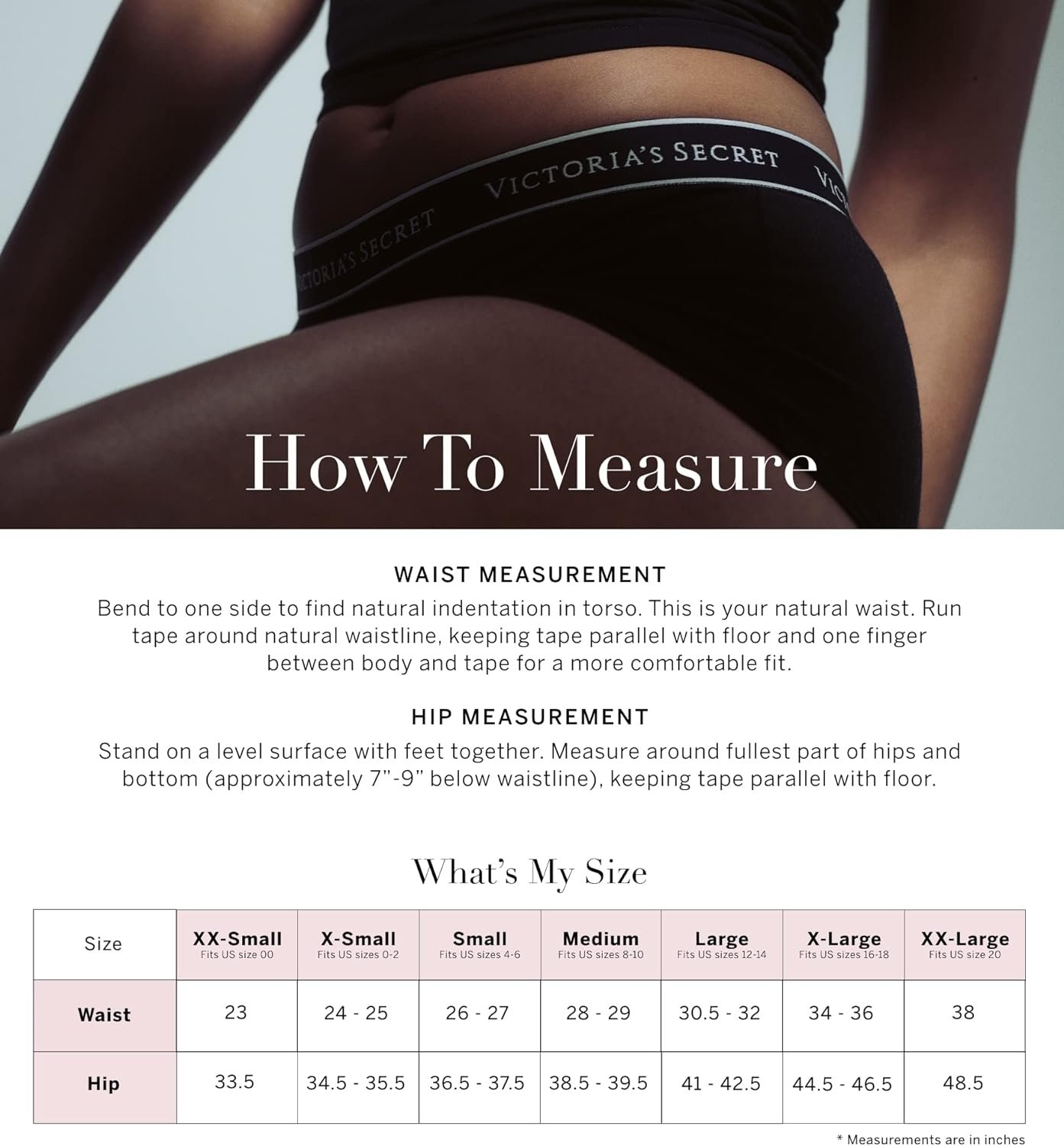 VICTORIA'S SECRET VICTORIA'S SECRET VIC

How To Measure

WAIST MEASUREMENT
Bend to one side to find natural indentation in torso. This is your natural waist. Run tape around natural waistline, keeping tape parallel with floor and one finger between body and tape for a more comfortable fit.

HIP MEASUREMENT
Stand on a level surface with feet together. Measure around fullest part of hips and bottom (approximately 7"-9" below waistline), keeping tape parallel with floor.

What's My Size

| Size | XX-Small Fits US size 00 | X-Small Fits US sizes 0-2 | Small Fits US sizes 4-6 | Medium Fits US sizes 8-10 | Large Fits US sizes 12-14 | X-Large Fits US sizes 16-18 | XX-Large Fits US size 20 |
|---|---|---|---|---|---|---|---|
| Waist | 23 | 24 - 25 | 26 - 27 | 28 - 29 | 30.5 - 32 | 34 - 36 | 38 |
| Hip | 33.5 | 34.5 - 35.5 | 36.5 - 37.5 | 38.5 - 39.5 | 41 - 42.5 | 44.5 - 46.5 | 48.5 |

* Measurements are in inches